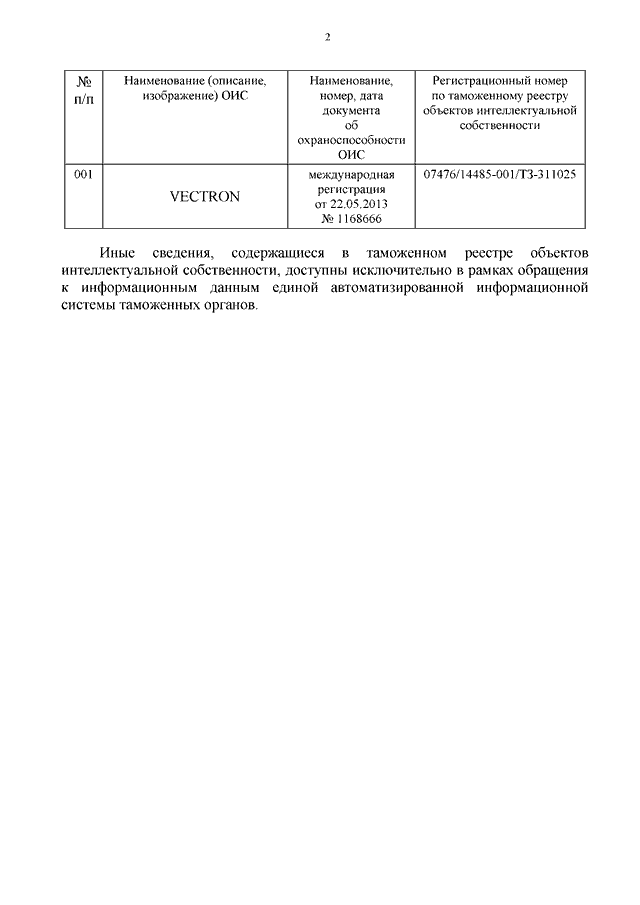 2

| № п/п | Наименование (описание, изображение) ОИС | Наименование, номер, дата документа об охраноспособности ОИС | Регистрационный номер по таможенному реестру объектов интеллектуальной собственности |
|---|---|---|---|
| 001 | VECTRON | международная регистрация от 22.05.2013 № 1168666 | 07476/14485-001/ТЗ-311025 |

Иные сведения, содержащиеся в таможенном реестре объектов интеллектуальной собственности, доступны исключительно в рамках обращения к информационным данным единой автоматизированной информационной системы таможенных органов.